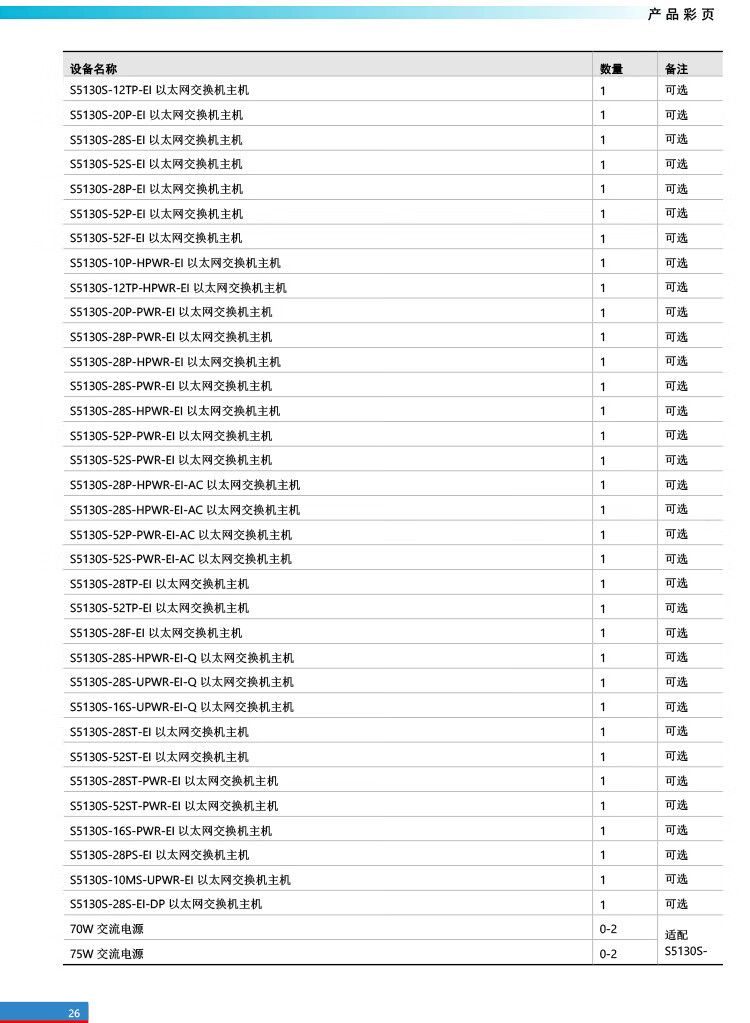 产品彩页

| 设备名称 | 数量 | 备注 |
|---|---|---|
| S5130S-12TP-EI 以太网交换机主机 | 1 | 可选 |
| S5130S-20P-EI 以太网交换机主机 | 1 | 可选 |
| S5130S-28S-EI 以太网交换机主机 | 1 | 可选 |
| S5130S-52S-EI 以太网交换机主机 | 1 | 可选 |
| S5130S-28P-EI 以太网交换机主机 | 1 | 可选 |
| S5130S-52P-EI 以太网交换机主机 | 1 | 可选 |
| S5130S-52F-EI 以太网交换机主机 | 1 | 可选 |
| S5130S-10P-HPWR-EI 以太网交换机主机 | 1 | 可选 |
| S5130S-12TP-HPWR-EI 以太网交换机主机 | 1 | 可选 |
| S5130S-20P-PWR-EI 以太网交换机主机 | 1 | 可选 |
| S5130S-28P-PWR-EI 以太网交换机主机 | 1 | 可选 |
| S5130S-28P-HPWR-EI 以太网交换机主机 | 1 | 可选 |
| S5130S-28S-PWR-EI 以太网交换机主机 | 1 | 可选 |
| S5130S-28S-HPWR-EI 以太网交换机主机 | 1 | 可选 |
| S5130S-52P-PWR-EI 以太网交换机主机 | 1 | 可选 |
| S5130S-52S-PWR-EI 以太网交换机主机 | 1 | 可选 |
| S5130S-28P-HPWR-EI-AC 以太网交换机主机 | 1 | 可选 |
| S5130S-28S-HPWR-EI-AC 以太网交换机主机 | 1 | 可选 |
| S5130S-52P-PWR-EI-AC 以太网交换机主机 | 1 | 可选 |
| S5130S-52S-PWR-EI-AC 以太网交换机主机 | 1 | 可选 |
| S5130S-28TP-EI 以太网交换机主机 | 1 | 可选 |
| S5130S-52TP-EI 以太网交换机主机 | 1 | 可选 |
| S5130S-28F-EI 以太网交换机主机 | 1 | 可选 |
| S5130S-28S-HPWR-EI-Q 以太网交换机主机 | 1 | 可选 |
| S5130S-28S-UPWR-EI-Q 以太网交换机主机 | 1 | 可选 |
| S5130S-16S-UPWR-EI-Q 以太网交换机主机 | 1 | 可选 |
| S5130S-28ST-EI 以太网交换机主机 | 1 | 可选 |
| S5130S-52ST-EI 以太网交换机主机 | 1 | 可选 |
| S5130S-28ST-PWR-EI 以太网交换机主机 | 1 | 可选 |
| S5130S-52ST-PWR-EI 以太网交换机主机 | 1 | 可选 |
| S5130S-16S-PWR-EI 以太网交换机主机 | 1 | 可选 |
| S5130S-28PS-EI 以太网交换机主机 | 1 | 可选 |
| S5130S-10MS-UPWR-EI 以太网交换机主机 | 1 | 可选 |
| S5130S-28S-EI-DP 以太网交换机主机 | 1 | 可选 |
| 70W 交流电源 | 0-2 | 适配 S5130S- |
| 75W 交流电源 | 0-2 | |

26